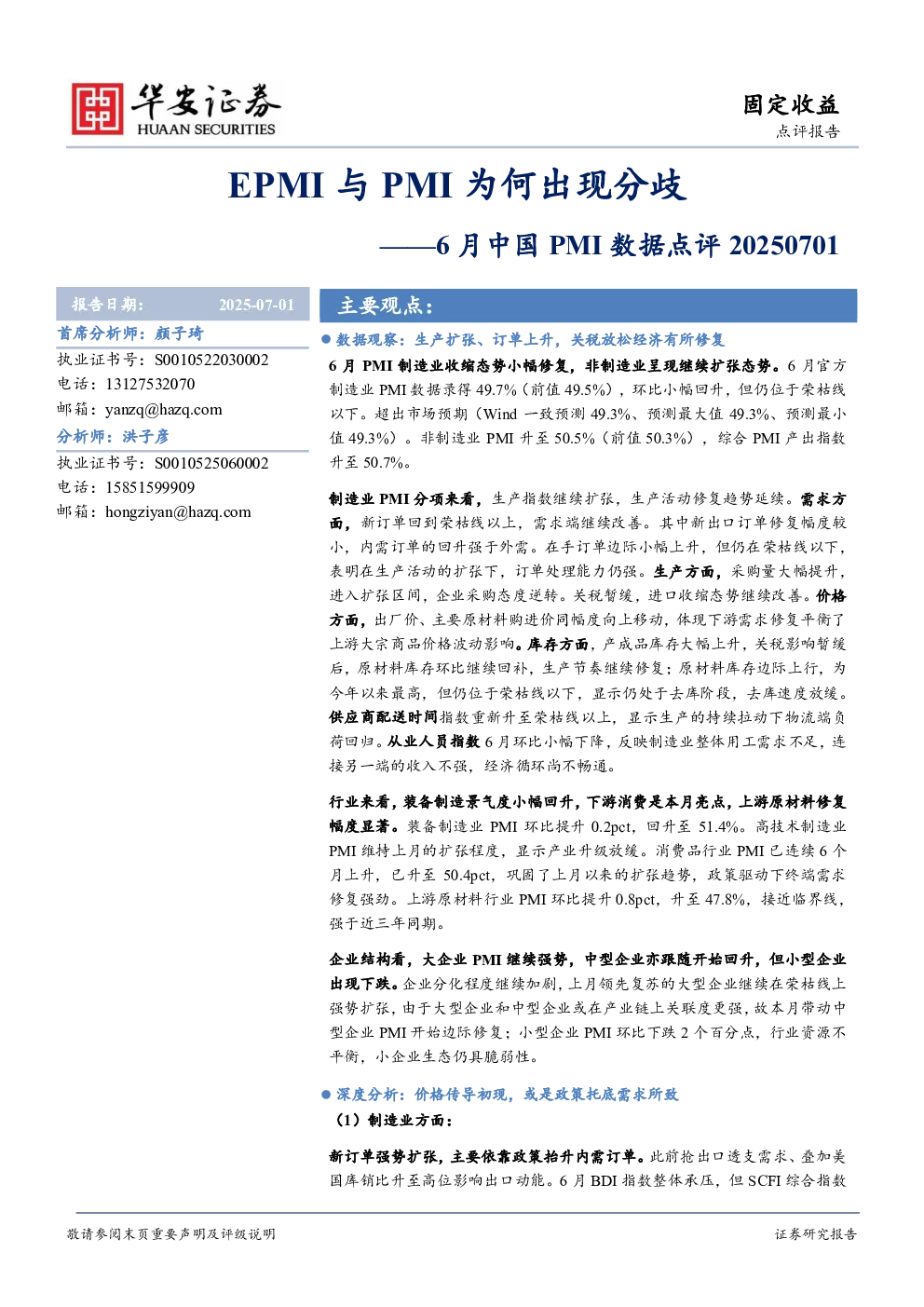 华安证券
HUAAN SECURITIES

固定收益
点评报告

EPMI与PMI为何出现分歧

——6月中国PMI数据点评20250701

报告日期： 2025-07-01

首席分析师：颜子琦
执业证书号：S0010522030002
电话：13127532070
邮箱：yanzq@hazq.com

分析师：洪子彦
执业证书号：S0010525060002
电话：15851599909
邮箱：hongziyan@hazq.com

主要观点：

• 数据观察：生产扩张、订单上升，关税放松经济有所修复

6月PMI制造业收缩态势小幅修复，非制造业呈现继续扩张态势。6月官方制造业PMI数据录得49.7%（前值49.5%），环比小幅回升，但仍位于荣枯线以下。超出市场预期（Wind一致预测49.3%、预测最大值49.3%、预测最小值49.3%）。非制造业PMI升至50.5%（前值50.3%），综合PMI产出指数升至50.7%。

制造业PMI分项来看，生产指数继续扩张，生产活动修复趋势延续。需求方面，新订单回到荣枯线以上，需求端继续改善。其中新出口订单修复幅度较小，内需订单的回升强于外需。在手订单边际小幅上升，但仍在荣枯线以下，表明在生产活动的扩张下，订单处理能力仍强。生产方面，采购量大幅提升，进入扩张区间，企业采购态度逆转。关税暂缓，进口收缩态势继续改善。价格方面，出厂价、主要原材料购进价同幅度向上移动，体现下游需求修复平衡了上游大宗商品价格波动影响。库存方面，产成品库存大幅上升，关税影响暂缓后，原材料库存环比继续回补，生产节奏继续修复；原材料库存边际上行，为今年以来最高，但仍位于荣枯线以下，显示仍处于去库阶段，去库速度放缓。供应商配送时间指数重新升至荣枯线以上，显示生产的持续拉动下物流端负荷回归。从业人员指数6月环比小幅下降，反映制造业整体用工需求不足，连接另一端的收入不强，经济循环尚不畅通。

行业来看，装备制造景气度小幅回升，下游消费是本月亮点，上游原材料修复幅度显著。装备制造业PMI环比提升0.2pct，回升至51.4%。高技术制造业PMI维持上月的扩张程度，显示产业升级放缓。消费品行业PMI已连续6个月上升，已升至50.4pct，巩固了上月以来的扩张趋势，政策驱动下终端需求修复强劲。上游原材料行业PMI环比提升0.8pct，升至47.8%，接近临界线，强于近三年同期。

企业结构看，大企业PMI继续强势，中型企业亦跟随开始回升，但小型企业出现下跌。企业分化程度继续加剧，上月领先复苏的大型企业继续在荣枯线上强势扩张，由于大型企业和中型企业或在产业链上关联度更强，故本月带动中型企业PMI开始边际修复；小型企业PMI环比下跌2个百分点，行业资源不平衡，小企业生态仍具脆弱性。

• 深度分析：价格传导初现，或是政策托底需求所致

（1）制造业方面：

新订单强势扩张，主要依靠政策抬升内需订单。此前抢出口透支需求、叠加美国库销比升至高位影响出口动能。6月BDI指数整体承压，但SCFI综合指数

敬请参阅末页重要声明及评级说明

证券研究报告